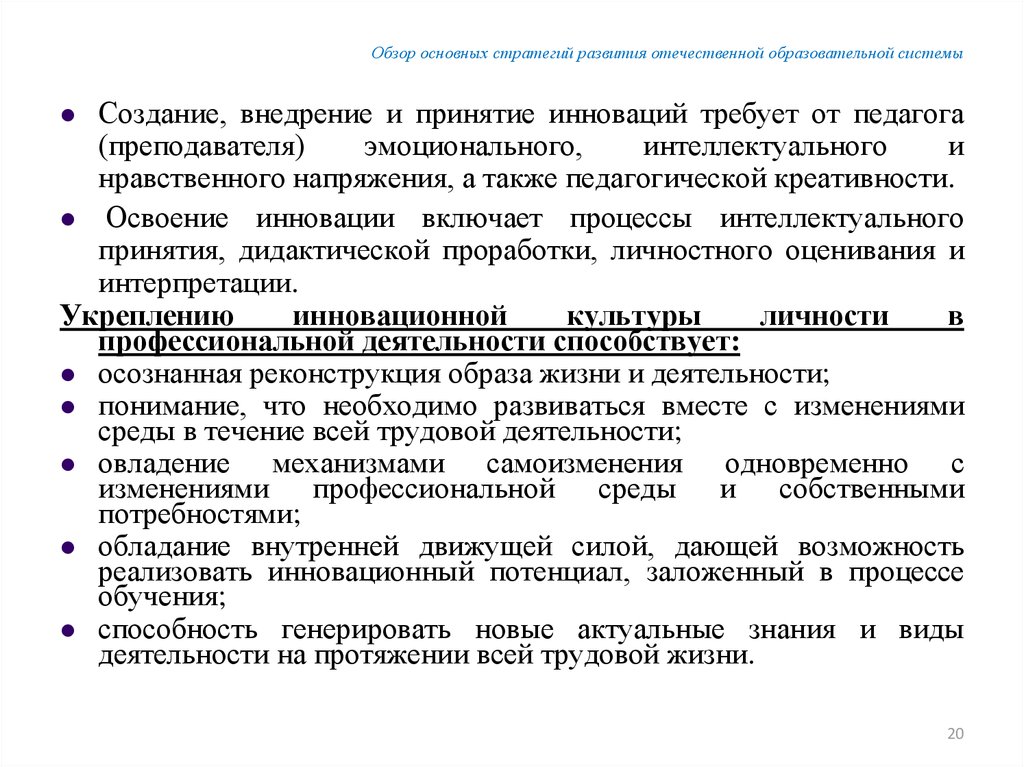 Обзор основных стратегий развития отечественной образовательной системы

● Создание, внедрение и принятие инноваций требует от педагога (преподавателя) эмоционального, интеллектуального и нравственного напряжения, а также педагогической креативности.

● Освоение инновации включает процессы интеллектуального принятия, дидактической проработки, личностного оценивания и интерпретации.

Укреплению инновационной культуры личности в профессиональной деятельности способствует:

● осознанная реконструкция образа жизни и деятельности;

● понимание, что необходимо развиваться вместе с изменениями среды в течение всей трудовой деятельности;

● овладение механизмами самоизменения одновременно с изменениями профессиональной среды и собственными потребностями;

● обладание внутренней движущей силой, дающей возможность реализовать инновационный потенциал, заложенный в процессе обучения;

● способность генерировать новые актуальные знания и виды деятельности на протяжении всей трудовой жизни.

20